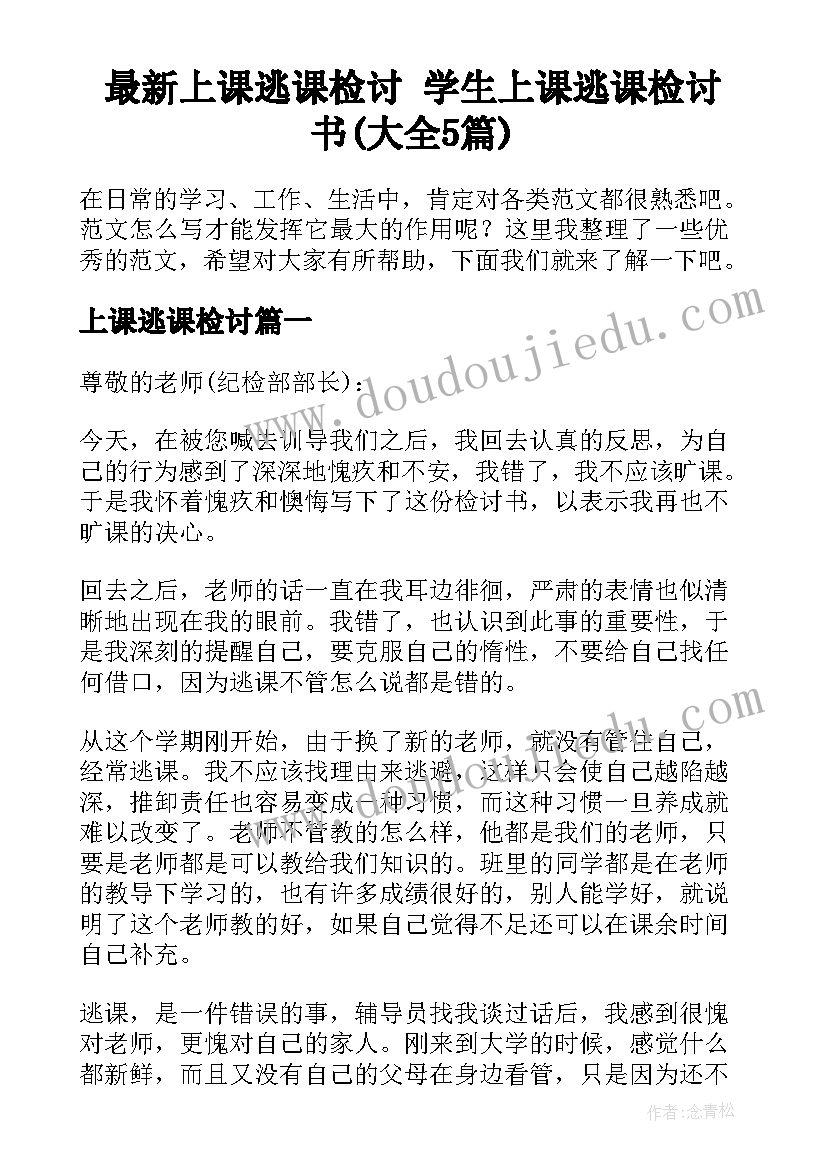 最新上课逃课检讨 学生上课逃课检讨书(大全5篇)

在日常的学习、工作、生活中，肯定对各类范文都很熟悉吧。范文怎么写才能发挥它最大的作用呢？这里我整理了一些优秀的范文，希望对大家有所帮助，下面我们就来了解一下吧。

上课逃课检讨篇一

www.doudoujiedu.com

尊敬的老师(纪检部部长)：

今天，在被您喊去训导我们之后，我回去认真的反思，为自己的行为感到了深深地愧疚和不安，我错了，我不应该旷课。于是我怀着愧疚和懊悔写下了这份检讨书，以表示我再也不旷课的决心。

回去之后，老师的话一直在我耳边徘徊，严肃的表情也似清晰地出现在我的眼前。我错了，也认识到此事的重要性，于是我深刻的提醒自己，要克服自己的惰性，不要给自己找任何借口，因为逃课不管怎么说都是错的。

从这个学期刚开始，由于换了新的老师，就没有管住自己，经常逃课。我不应该找理由来逃避，这样只会使自己越陷越深，推卸责任也容易变成一种习惯，而这种习惯一旦养成就难以改变了。老师不管教的怎么样，他都是我们的老师，只要是老师都是可以教给我们知识的。班里的同学都是在老师的教导下学习的，也有许多成绩很好的，别人能学好，就说明了这个老师教的好，如果自己觉得不足还可以在课余时间自己补充。

逃课，是一件错误的事，辅导员找我谈过话后，我感到很愧对老师，更愧对自己的家人。刚来到大学的时候，感觉什么都新鲜，而且又没有自己的父母在身边看管，只是因为还不

作者：念青松